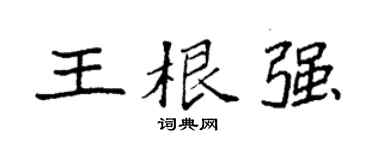 王根强

词典网